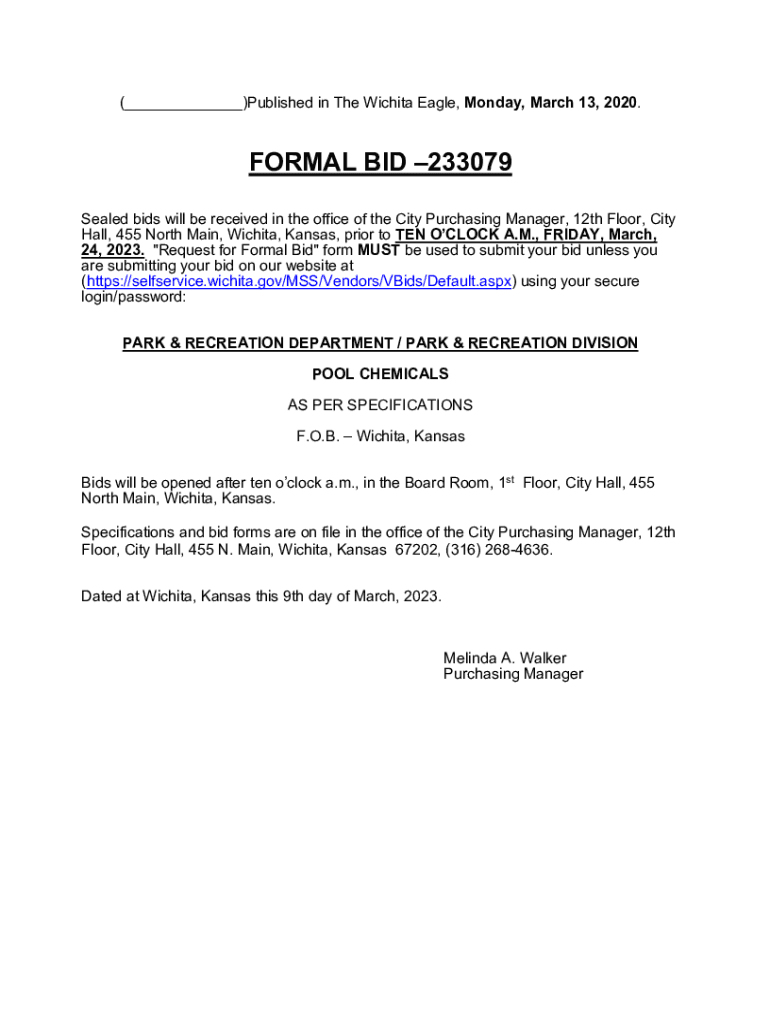 (______________)Published in The Wichita Eagle, Monday, March 13, 2020.

FORMAL BID –233079

Sealed bids will be received in the office of the City Purchasing Manager, 12th Floor, City Hall, 455 North Main, Wichita, Kansas, prior to TEN O'CLOCK A.M., FRIDAY, March, 24, 2023. "Request for Formal Bid" form MUST be used to submit your bid unless you are submitting your bid on our website at (https://selfservice.wichita.gov/MSS/Vendors/VBids/Default.aspx) using your secure login/password:

PARK & RECREATION DEPARTMENT / PARK & RECREATION DIVISION

POOL CHEMICALS

AS PER SPECIFICATIONS

F.O.B. – Wichita, Kansas

Bids will be opened after ten o'clock a.m., in the Board Room, 1st Floor, City Hall, 455 North Main, Wichita, Kansas.

Specifications and bid forms are on file in the office of the City Purchasing Manager, 12th Floor, City Hall, 455 N. Main, Wichita, Kansas 67202, (316) 268-4636.

Dated at Wichita, Kansas this 9th day of March, 2023.

Melinda A. Walker
Purchasing Manager